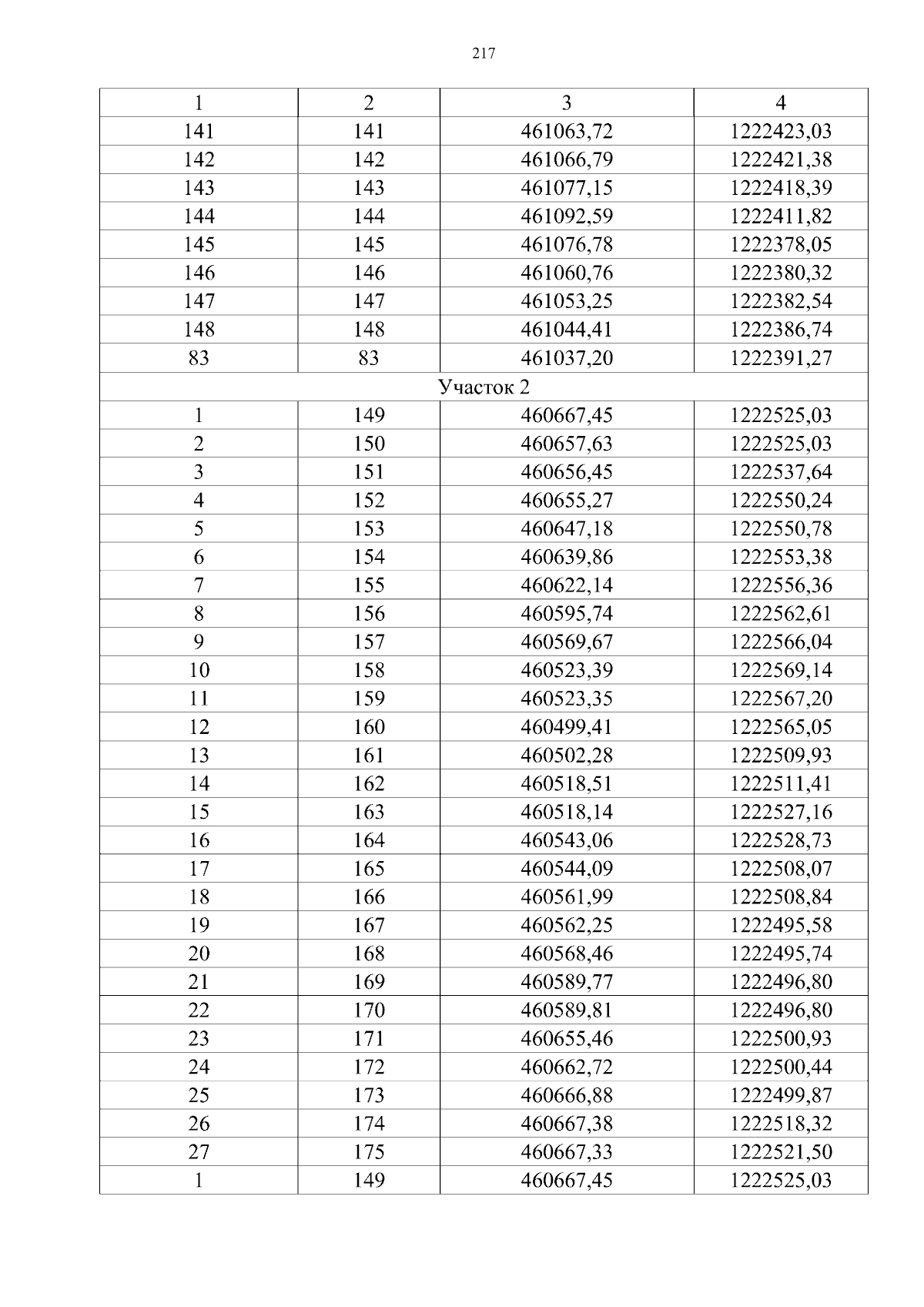 217

| 1 | 2 | 3 | 4 |
|---|---|---|---|
| 141 | 141 | 461063,72 | 1222423,03 |
| 142 | 142 | 461066,79 | 1222421,38 |
| 143 | 143 | 461077,15 | 1222418,39 |
| 144 | 144 | 461092,59 | 1222411,82 |
| 145 | 145 | 461076,78 | 1222378,05 |
| 146 | 146 | 461060,76 | 1222380,32 |
| 147 | 147 | 461053,25 | 1222382,54 |
| 148 | 148 | 461044,41 | 1222386,74 |
| 83 | 83 | 461037,20 | 1222391,27 |
| Участок 2 | | | |
| 1 | 149 | 460667,45 | 1222525,03 |
| 2 | 150 | 460657,63 | 1222525,03 |
| 3 | 151 | 460656,45 | 1222537,64 |
| 4 | 152 | 460655,27 | 1222550,24 |
| 5 | 153 | 460647,18 | 1222550,78 |
| 6 | 154 | 460639,86 | 1222553,38 |
| 7 | 155 | 460622,14 | 1222556,36 |
| 8 | 156 | 460595,74 | 1222562,61 |
| 9 | 157 | 460569,67 | 1222566,04 |
| 10 | 158 | 460523,39 | 1222569,14 |
| 11 | 159 | 460523,35 | 1222567,20 |
| 12 | 160 | 460499,41 | 1222565,05 |
| 13 | 161 | 460502,28 | 1222509,93 |
| 14 | 162 | 460518,51 | 1222511,41 |
| 15 | 163 | 460518,14 | 1222527,16 |
| 16 | 164 | 460543,06 | 1222528,73 |
| 17 | 165 | 460544,09 | 1222508,07 |
| 18 | 166 | 460561,99 | 1222508,84 |
| 19 | 167 | 460562,25 | 1222495,58 |
| 20 | 168 | 460568,46 | 1222495,74 |
| 21 | 169 | 460589,77 | 1222496,80 |
| 22 | 170 | 460589,81 | 1222496,80 |
| 23 | 171 | 460655,46 | 1222500,93 |
| 24 | 172 | 460662,72 | 1222500,44 |
| 25 | 173 | 460666,88 | 1222499,87 |
| 26 | 174 | 460667,38 | 1222518,32 |
| 27 | 175 | 460667,33 | 1222521,50 |
| 1 | 149 | 460667,45 | 1222525,03 |